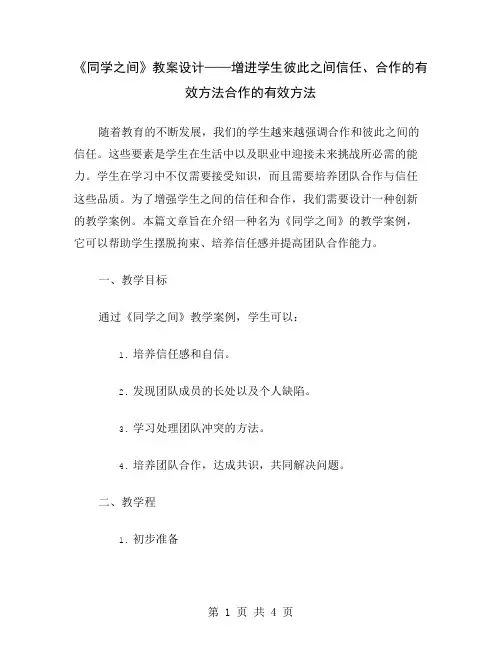 《同学之间》教案设计——增进学生彼此之间信任、合作的有效方法合作的有效方法

随着教育的不断发展，我们的学生越来越强调合作和彼此之间的信任。这些要素是学生在生活中以及职业中迎接未来挑战所必需的能力。学生在学习中不仅需要接受知识，而且需要培养团队合作与信任这些品质。为了增强学生之间的信任和合作，我们需要设计一种创新的教学案例。本篇文章旨在介绍一种名为《同学之间》的教学案例，它可以帮助学生摆脱拘束、培养信任感并提高团队合作能力。

一、教学目标

通过《同学之间》教学案例，学生可以：

1. 培养信任感和自信。

2. 发现团队成员的长处以及个人缺陷。

3. 学习处理团队冲突的方法。

4. 培养团队合作，达成共识，共同解决问题。

二、教学程

1. 初步准备

第 1 页 共 4 页